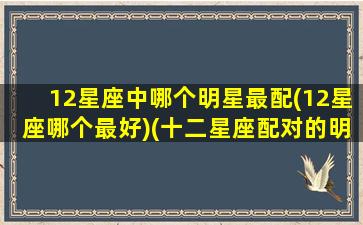 12星座中哪个明星最配(12星座哪个最好)(十二星座配对的明